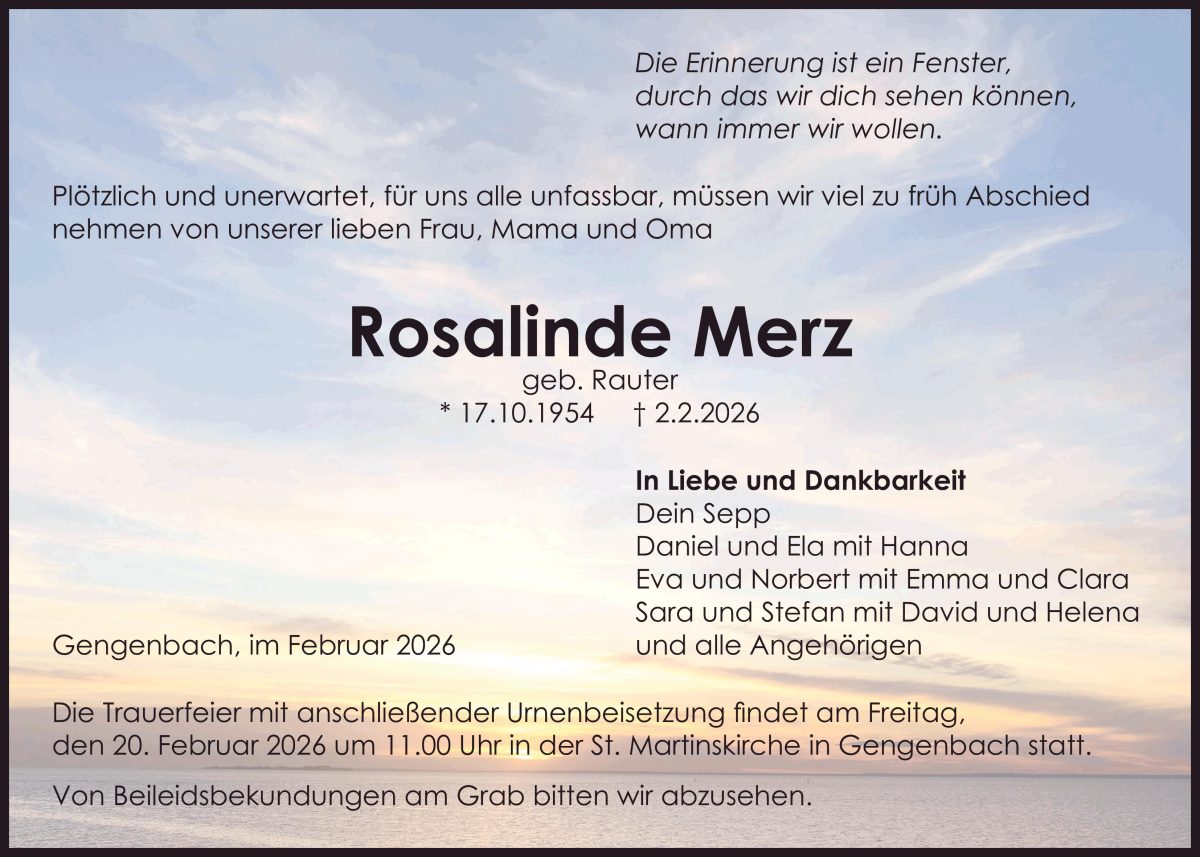 Die Erinnerung ist ein Fenster,
durch das wir dich sehen können,
wann immer wir wollen.

Plötzlich und unerwartet, für uns alle unfassbar, müssen wir viel zu früh Abschied nehmen von unserer lieben Frau, Mama und Oma

Rosalinde Merz
geb. Rauter
* 17.10.1954 † 2.2.2026

In Liebe und Dankbarkeit
Dein Sepp
Daniel und Ela mit Hanna
Eva und Norbert mit Emma und Clara
Sara und Stefan mit David und Helena
und alle Angehörigen

Gengenbach, im Februar 2026

Die Trauerfeier mit anschließender Urnenbeisetzung findet am Freitag, den 20. Februar 2026 um 11.00 Uhr in der St. Martinskirche in Gengenbach statt.

Von Beileidsbekundungen am Grab bitten wir abzusehen.